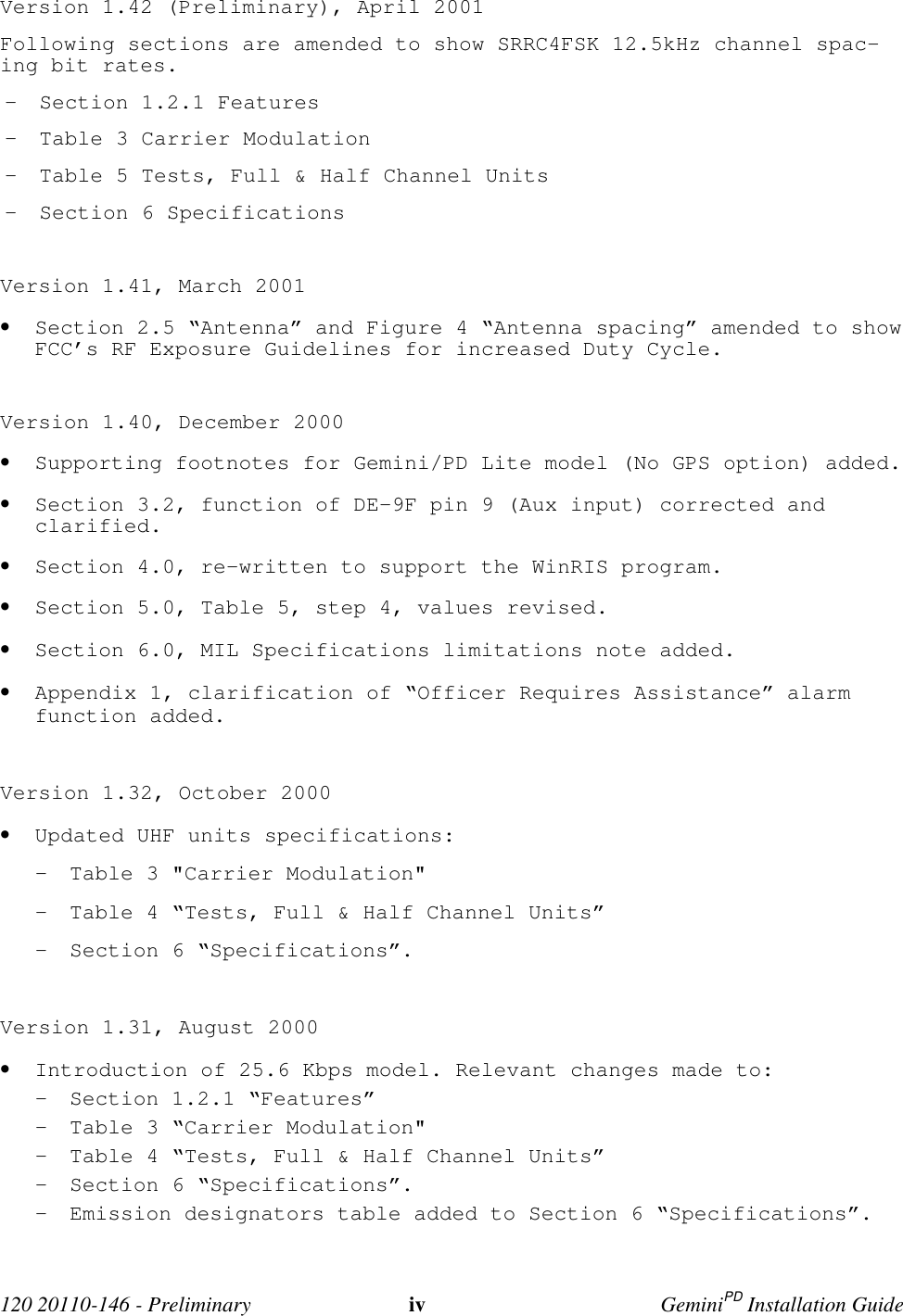 Version 1.42 (Preliminary), April 2001

Following sections are amended to show SRRC4FSK 12.5kHz channel spacing bit rates.

- Section 1.2.1 Features

- Table 3 Carrier Modulation

- Table 5 Tests, Full & Half Channel Units

- Section 6 Specifications

Version 1.41, March 2001

• Section 2.5 “Antenna” and Figure 4 “Antenna spacing” amended to show FCC’s RF Exposure Guidelines for increased Duty Cycle.

Version 1.40, December 2000

• Supporting footnotes for Gemini/PD Lite model (No GPS option) added.

• Section 3.2, function of DE-9F pin 9 (Aux input) corrected and clarified.

• Section 4.0, re-written to support the WinRIS program.

• Section 5.0, Table 5, step 4, values revised.

• Section 6.0, MIL Specifications limitations note added.

• Appendix 1, clarification of “Officer Requires Assistance” alarm function added.

Version 1.32, October 2000

• Updated UHF units specifications:

- Table 3 "Carrier Modulation"

- Table 4 “Tests, Full & Half Channel Units”

- Section 6 “Specifications”.

Version 1.31, August 2000

• Introduction of 25.6 Kbps model. Relevant changes made to:
- Section 1.2.1 “Features”
- Table 3 “Carrier Modulation"
- Table 4 “Tests, Full & Half Channel Units”
- Section 6 “Specifications”.
- Emission designators table added to Section 6 “Specifications”.

120 20110-146 - Preliminary iv Gemini$^{PD}$ Installation Guide